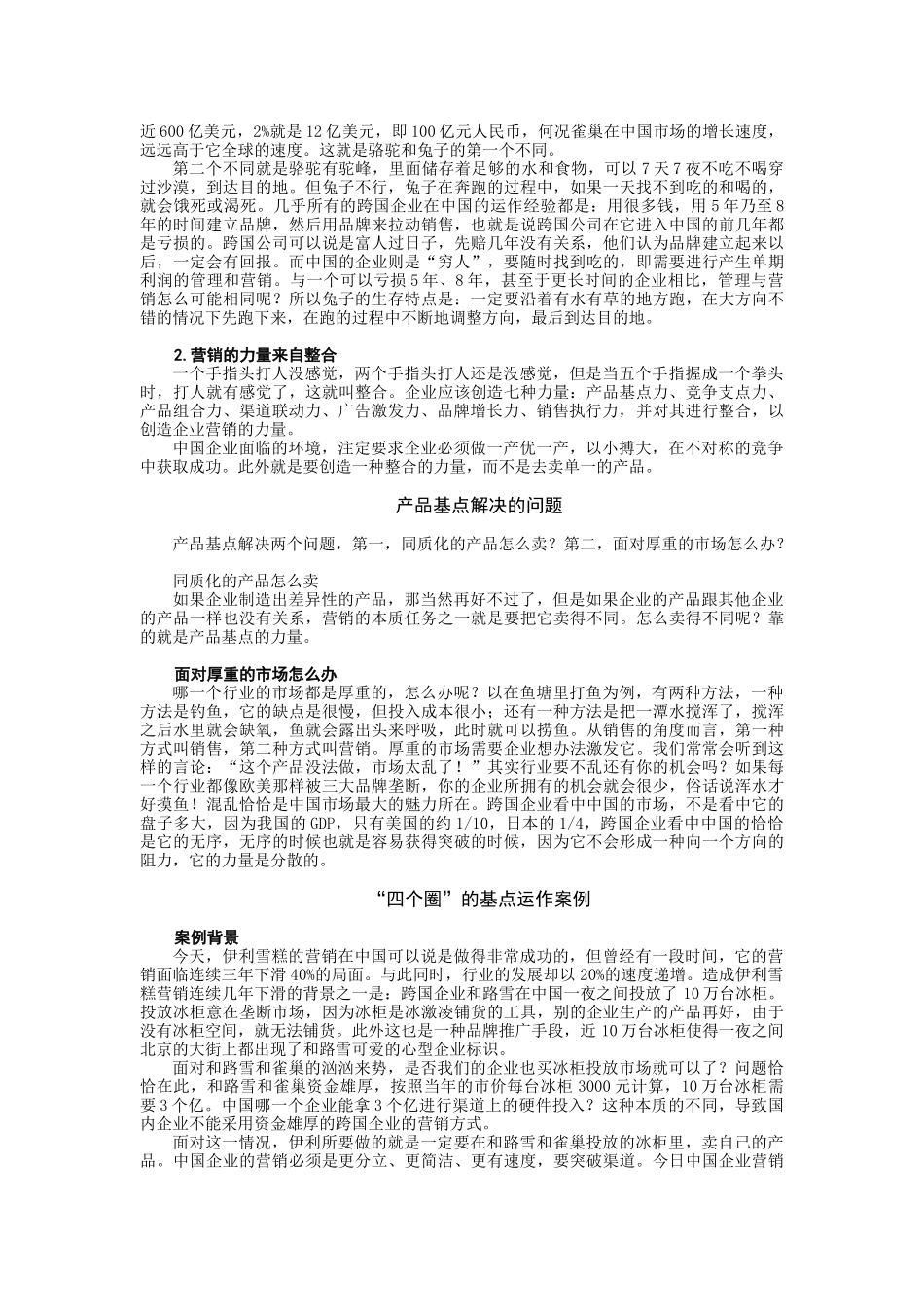 近 600 亿美元，2%就是 12 亿美元，即 100 亿元人民币，何况雀巢在中国市场的增长速度，远远高于它全球的速度。这就是骆驼和兔子的第一个不同。

第二个不同就是骆驼有驼峰，里面储存着足够的水和食物，可以 7 天 7 夜不吃不喝穿过沙漠，到达目的地。但兔子不行，兔子在奔跑的过程中，如果一天找不到吃的和喝的，就会饿死或渴死。几乎所有的跨国企业在中国的运作经验都是：用很多钱，用 5 年乃至 8 年的时间建立品牌，然后用品牌来拉动销售，也就是说跨国公司在它进入中国的前几年都是亏损的。跨国公司可以说是富人过日子，先赔几年没有关系，他们认为品牌建立起来以后，一定会有回报。而中国的企业则是“穷人”，要随时找到吃的，即需要进行产生单期利润的管理和营销。与一个可以亏损 5 年、8 年，甚至于更长时间的企业相比，管理与营销怎么可能相同呢？所以兔子的生存特点是：一定要沿着有水有草的地方跑，在大方向不错的情况下先跑下来，在跑的过程中不断地调整方向，最后到达目的地。

2. 营销的力量来自整合

一个手指头打人没感觉，两个手指头打人还是没感觉，但是当五个手指握成一个拳头时，打人就有感觉了，这就叫整合。企业应该创造七种力量：产品基点力、竞争支点力、产品组合力、渠道联动力、广告激发力、品牌增长力、销售执行力，并对其进行整合，以创造企业营销的力量。

中国企业面临的环境，注定要求企业必须做一产优一产，以小搏大，在不对称的竞争中获取成功。此外就是要创造一种整合的力量，而不是去卖单一的产品。

产品基点解决的问题

产品基点解决两个问题，第一，同质化的产品怎么卖？第二，面对厚重的市场怎么办？

同质化的产品怎么卖

如果企业制造出差异性的产品，那当然再好不过了，但是如果企业的产品跟其他企业的产品一样也没有关系，营销的本质任务之一就是要把它卖得不同。怎么卖得不同呢？靠的就是产品基点的力量。

面对厚重的市场怎么办

哪一个行业的市场都是厚重的，怎么办呢？以在鱼塘里打鱼为例，有两种方法，一种方法是钓鱼，它的缺点是很慢，但投入成本很小；还有一种方法是把一潭水搅浑了，搅浑之后水里就会缺氧，鱼就会露出头来呼吸，此时就可以捞鱼。从销售的角度而言，第一种方式叫销售，第二种方式叫营销。厚重的市场需要企业想办法激发它。我们常常会听到这样的言论：“这个产品没法做，市场太乱了！”其实行业要不乱还有你的机会吗？如果每一个行业都像欧美那样被三大品牌垄断，你的企业所拥有的机会就会很少，俗话说浑水才好摸鱼！混乱恰恰是中国市场最大的魅力所在。跨国企业看中中国的市场，不是看中它的盘子多大，因为我国的 GDP，只有美国的约 1/10，日本的 1/4，跨国企业看中中国的恰恰是它的无序，无序的时候也就是容易获得突破的时候，因为它不会形成一种向一个方向的阻力，它的力量是分散的。

“四个圈”的基点运作案例

案例背景

今天，伊利雪糕的营销在中国可以说是做得非常成功的，但曾经有一段时间，它的营销面临连续三年下滑 40%的局面。与此同时，行业的发展却以 20%的速度递增。造成伊利雪糕营销连续几年下滑的背景之一是：跨国企业和路雪在中国一夜之间投放了 10 万台冰柜。投放冰柜意在垄断市场，因为冰柜是冰激凌铺货的工具，别的企业生产的产品再好，由于没有冰柜空间，就无法铺货。此外这也是一种品牌推广手段，近 10 万台冰柜使得一夜之间北京的大街上都出现了和路雪可爱的心型企业标识。

面对和路雪和雀巢的汹汹来势，是否我们的企业也买冰柜投放市场就可以了？问题恰恰在此，和路雪和雀巢资金雄厚，按照当年的市价每台冰柜 3000 元计算，10 万台冰柜需要 3 个亿。中国哪一个企业能拿 3 个亿进行渠道上的硬件投入？这种本质的不同，导致国内企业不能采用资金雄厚的跨国企业的营销方式。

面对这一情况，伊利所要做的就是一定要在和路雪和雀巢投放的冰柜里，卖自己的产品。中国企业的营销必须是更分立、更简洁、更有速度，要突破渠道。今日中国企业营销